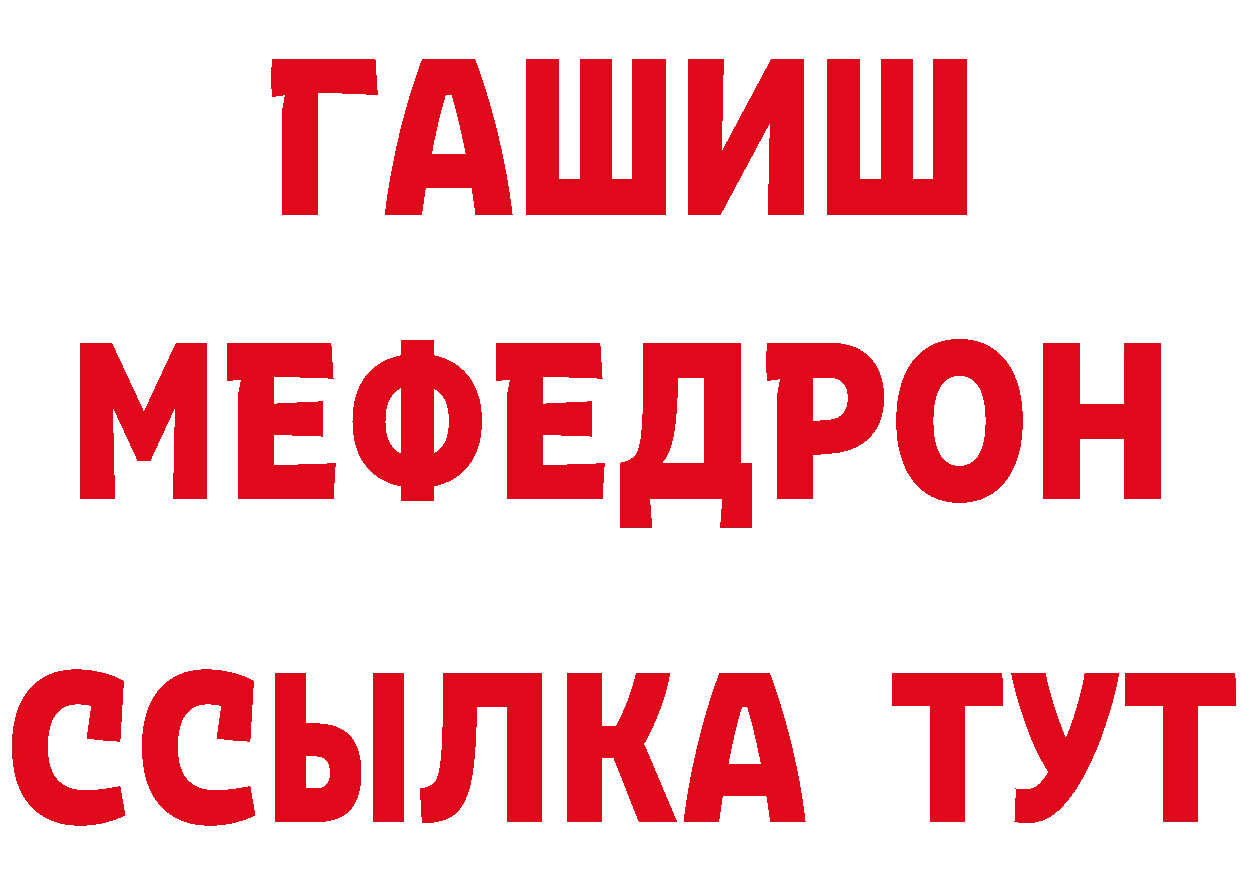 ГАШИШ
МЕФЕДРОН
ССЫЛКА ТУТ